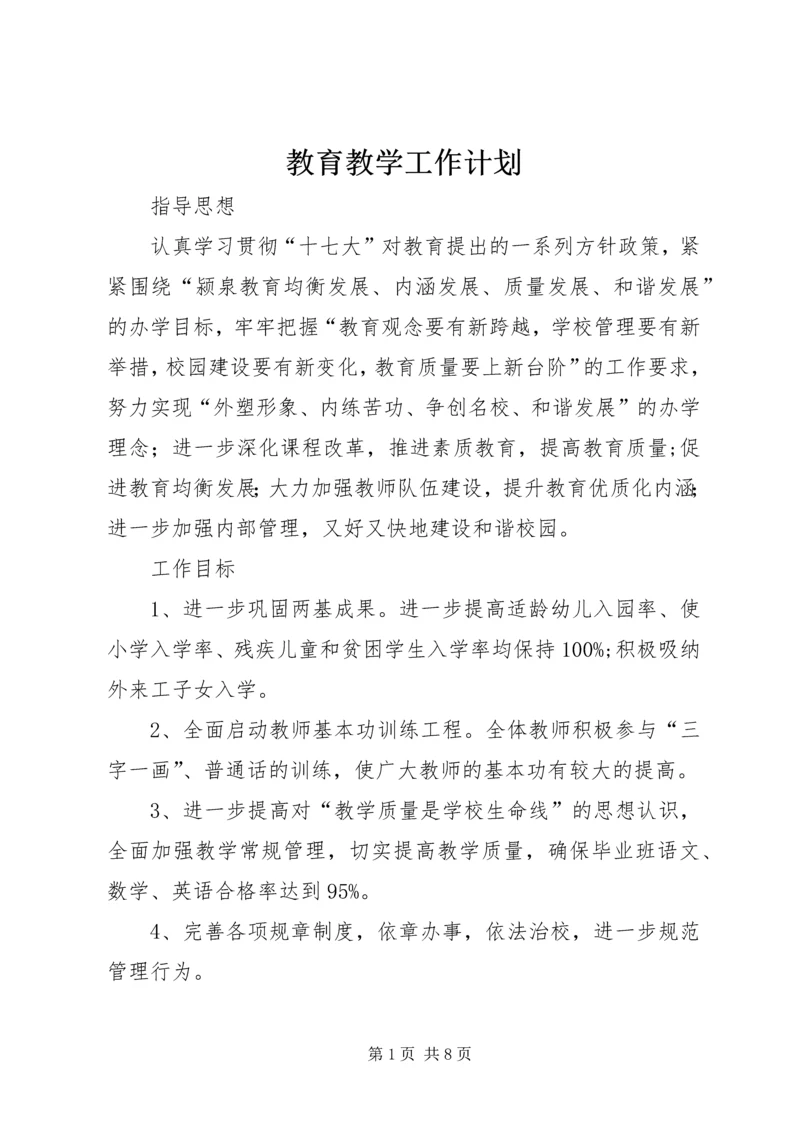 教育教学工作计划

指导思想

认真学习贯彻“十七大”对教育提出的一系列方针政策，紧紧围绕“颍泉教育均衡发展、内涵发展、质量发展、和谐发展”的办学目标，牢牢把握“教育观念要有新跨越，学校管理要有新举措，校园建设要有新变化，教育质量要上新台阶”的工作要求，努力实现“外塑形象、内练苦功、争创名校、和谐发展”的办学理念；进一步深化课程改革，推进素质教育，提高教育质量;促进教育均衡发展;大力加强教师队伍建设，提升教育优质化内涵;进一步加强内部管理，又好又快地建设和谐校园。

工作目标

1、进一步巩固两基成果。进一步提高适龄幼儿入园率、使小学入学率、残疾儿童和贫困学生入学率均保持100%;积极吸纳外来工子女入学。

2、全面启动教师基本功训练工程。全体教师积极参与“三字一画”、普通话的训练，使广大教师的基本功有较大的提高。

3、进一步提高对“教学质量是学校生命线”的思想认识，全面加强教学常规管理，切实提高教学质量，确保毕业班语文、数学、英语合格率达到95%。

4、完善各项规章制度，依章办事，依法治校，进一步规范管理行为。

第1页 共8页